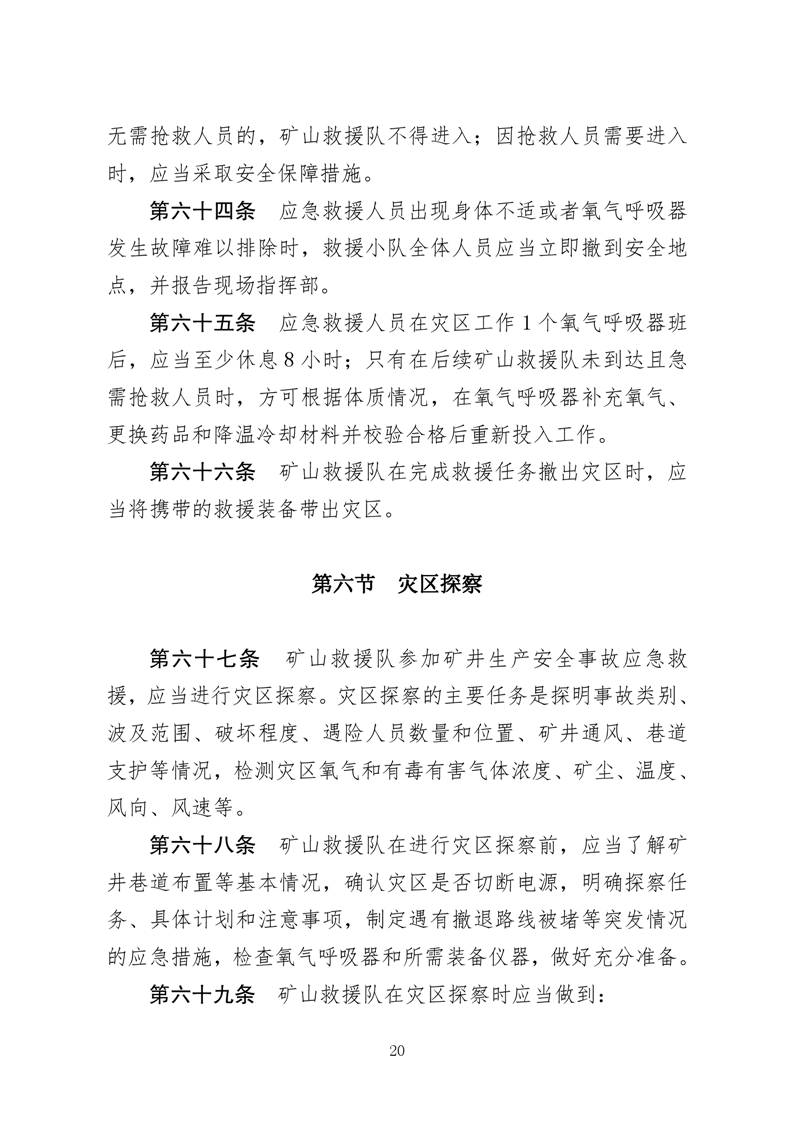 无需抢救人员的，矿山救援队不得进入；因抢救人员需要进入时，应当采取安全保障措施。

第六十四条　应急救援人员出现身体不适或者氧气呼吸器发生故障难以排除时，救援小队全体人员应当立即撤到安全地点，并报告现场指挥部。

第六十五条　应急救援人员在灾区工作 1 个氧气呼吸器班后，应当至少休息 8 小时；只有在后续矿山救援队未到达且急需抢救人员时，方可根据体质情况，在氧气呼吸器补充氧气、更换药品和降温冷却材料并校验合格后重新投入工作。

第六十六条　矿山救援队在完成救援任务撤出灾区时，应当将携带的救援装备带出灾区。

第六节　灾区探察

第六十七条　矿山救援队参加矿井生产安全事故应急救援，应当进行灾区探察。灾区探察的主要任务是探明事故类别、波及范围、破坏程度、遇险人员数量和位置、矿井通风、巷道支护等情况，检测灾区氧气和有毒有害气体浓度、矿尘、温度、风向、风速等。

第六十八条　矿山救援队在进行灾区探察前，应当了解矿井巷道布置等基本情况，确认灾区是否切断电源，明确探察任务、具体计划和注意事项，制定遇有撤退路线被堵等突发情况的应急措施，检查氧气呼吸器和所需装备仪器，做好充分准备。

第六十九条　矿山救援队在灾区探察时应当做到：

20